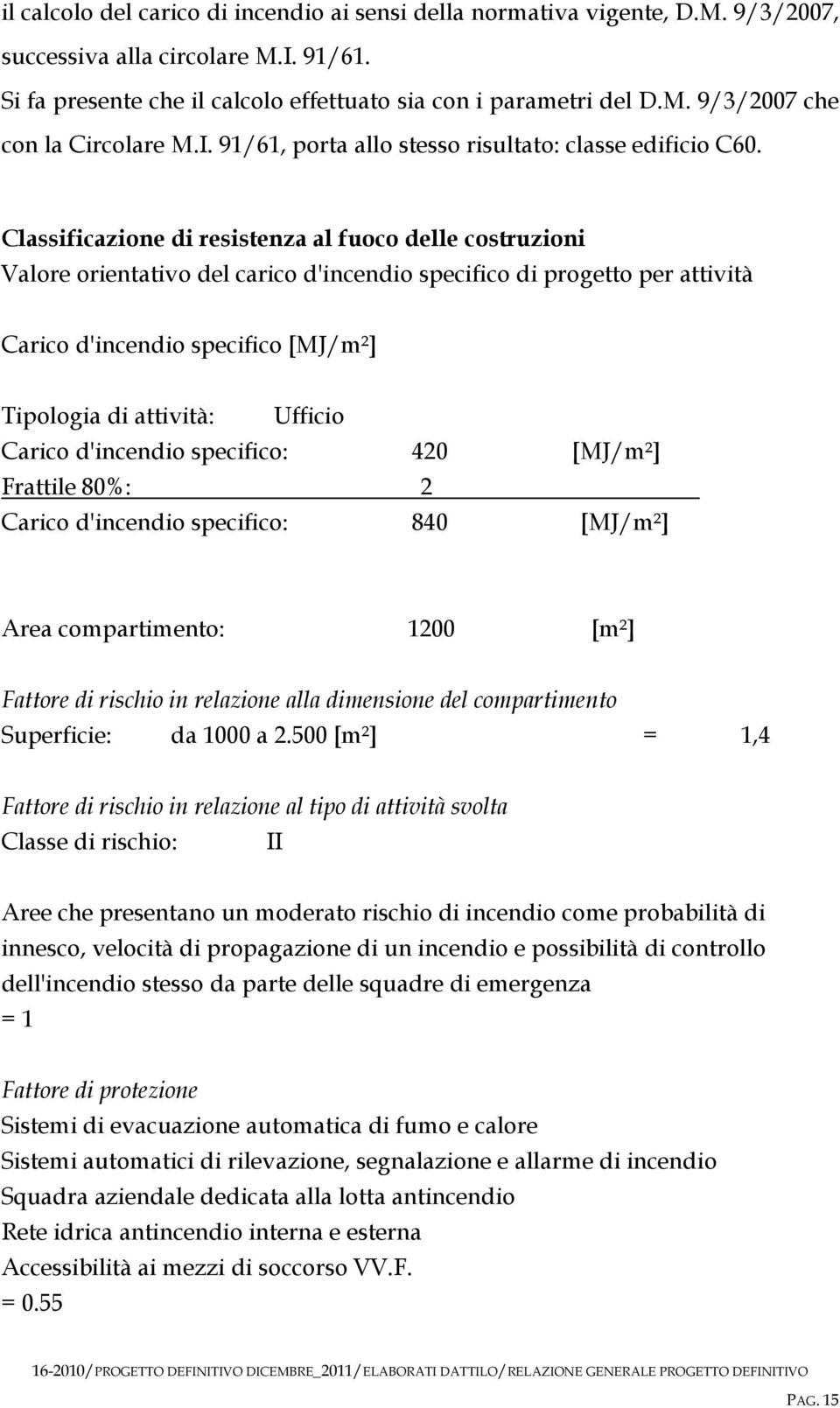 il calcolo del carico di incendio ai sensi della normativa vigente, D.M. 9/3/2007, successiva alla circolare M.I. 91/61.
Si fa presente che il calcolo effettuato sia con i parametri del D.M. 9/3/2007 che con la Circolare M.I. 91/61, porta allo stesso risultato: classe edificio C60.

Classificazione di resistenza al fuoco delle costruzioni
Valore orientativo del carico d'incendio specifico di progetto per attività

Carico d'incendio specifico [MJ/m²]

Tipologia di attività: Ufficio
Carico d'incendio specifico: 420 [MJ/m²]
Frattile 80%: 2
Carico d'incendio specifico: 840 [MJ/m²]

Area compartimento: 1200 [m²]

Fattore di rischio in relazione alla dimensione del compartimento
Superficie: da 1000 a 2.500 [m²] = 1,4

Fattore di rischio in relazione al tipo di attività svolta
Classe di rischio: II

Aree che presentano un moderato rischio di incendio come probabilità di innesco, velocità di propagazione di un incendio e possibilità di controllo dell'incendio stesso da parte delle squadre di emergenza
= 1

Fattore di protezione
Sistemi di evacuazione automatica di fumo e calore
Sistemi automatici di rilevazione, segnalazione e allarme di incendio
Squadra aziendale dedicata alla lotta antincendio
Rete idrica antincendio interna e esterna
Accessibilità ai mezzi di soccorso VV.F.
= 0.55

16-2010/PROGETTO DEFINITIVO DICEMBRE_2011/ELABORATI DATTILO/RELAZIONE GENERALE PROGETTO DEFINITIVO

PAG. 15